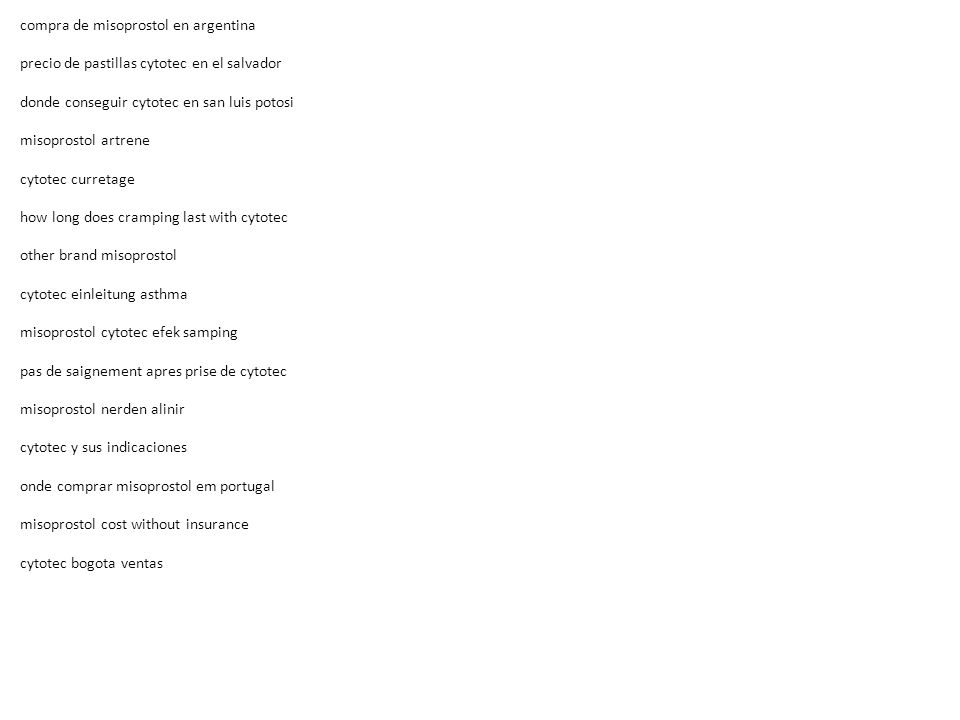 compra de misoprostol en argentina

precio de pastillas cytotec en el salvador

donde conseguir cytotec en san luis potosi

misoprostol artrene

cytotec curretage

how long does cramping last with cytotec

other brand misoprostol

cytotec einleitung asthma

misoprostol cytotec efek samping

pas de saignement apres prise de cytotec

misoprostol nerden alinir

cytotec y sus indicaciones

onde comprar misoprostol em portugal

misoprostol cost without insurance

cytotec bogota ventas